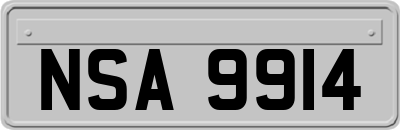 NSA 9914